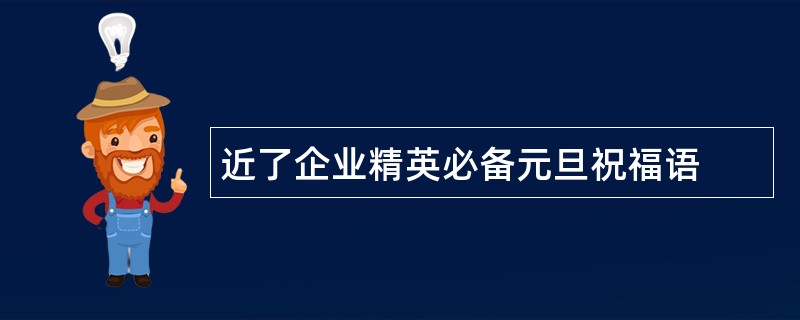 近了企业精英必备元旦祝福语